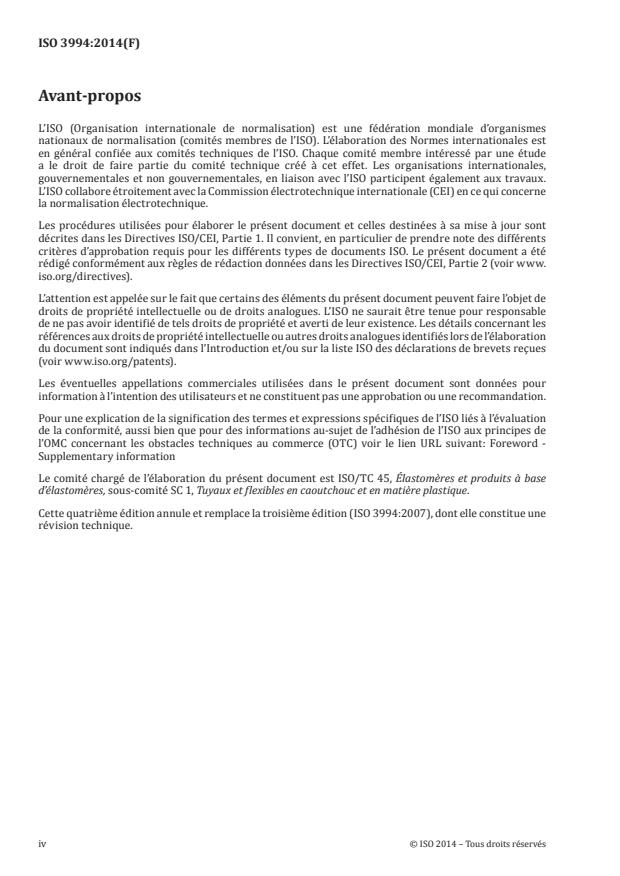 ISO 3994:2014(F)

Avant-propos

L'ISO (Organisation internationale de normalisation) est une fédération mondiale d'organismes nationaux de normalisation (comités membres de l'ISO). L'élaboration des Normes internationales est en général confiée aux comités techniques de l'ISO. Chaque comité membre intéressé par une étude a le droit de faire partie du comité technique créé à cet effet. Les organisations internationales, gouvernementales et non gouvernementales, en liaison avec l'ISO participent également aux travaux. L'ISO collabore étroitement avec la Commission électrotechnique internationale (CEI) en ce qui concerne la normalisation électrotechnique.

Les procédures utilisées pour élaborer le présent document et celles destinées à sa mise à jour sont décrites dans les Directives ISO/CEI, Partie 1. Il convient, en particulier de prendre note des différents critères d'approbation requis pour les différents types de documents ISO. Le présent document a été rédigé conformément aux règles de rédaction données dans les Directives ISO/CEI, Partie 2 (voir www.iso.org/directives).

L'attention est appelée sur le fait que certains des éléments du présent document peuvent faire l'objet de droits de propriété intellectuelle ou de droits analogues. L'ISO ne saurait être tenue pour responsable de ne pas avoir identifié de tels droits de propriété et averti de leur existence. Les détails concernant les références aux droits de propriété intellectuelle ou autres droits analogues identifiés lors de l'élaboration du document sont indiqués dans l'Introduction et/ou sur la liste ISO des déclarations de brevets reçues (voir www.iso.org/patents).

Les éventuelles appellations commerciales utilisées dans le présent document sont données pour information à l'intention des utilisateurs et ne constituent pas une approbation ou une recommandation.

Pour une explication de la signification des termes et expressions spécifiques de l'ISO liés à l'évaluation de la conformité, aussi bien que pour des informations au-sujet de l'adhésion de l'ISO aux principes de l'OMC concernant les obstacles techniques au commerce (OTC) voir le lien URL suivant: Foreword - Supplementary information

Le comité chargé de l'élaboration du présent document est ISO/TC 45, Élastomères et produits à base d'élastomères, sous-comité SC 1, Tuyaux et flexibles en caoutchouc et en matière plastique.

Cette quatrième édition annule et remplace la troisième édition (ISO 3994:2007), dont elle constitue une révision technique.

iv

© ISO 2014 – Tous droits réservés